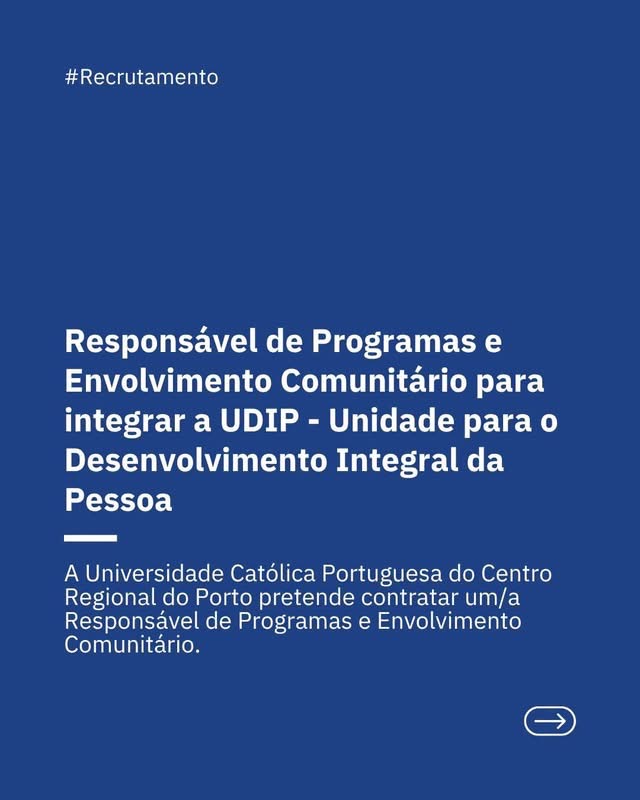 #Recrutamento

Responsável de Programas e Envolvimento Comunitário para integrar a UDIP - Unidade para o Desenvolvimento Integral da Pessoa

A Universidade Católica Portuguesa do Centro Regional do Porto pretende contratar um/a Responsável de Programas e Envolvimento Comunitário.